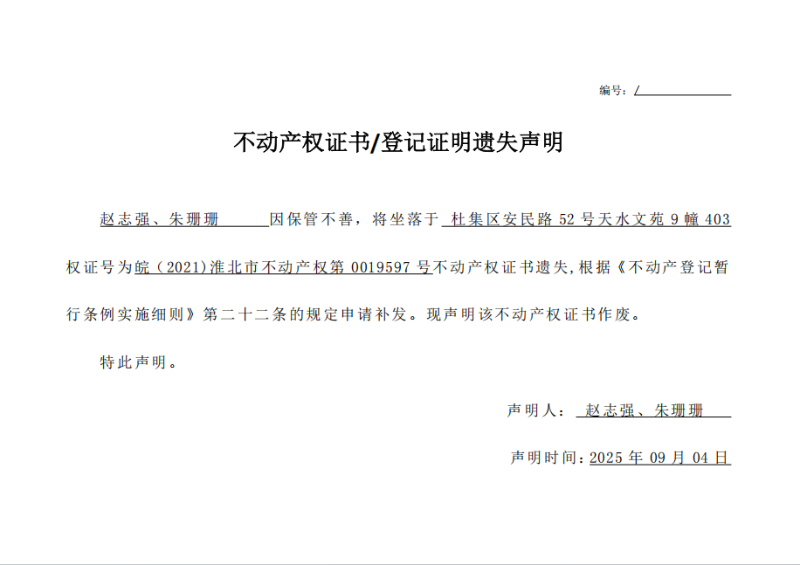 编号：/

不动产权证书/登记证明遗失声明

赵志强、朱珊珊因保管不善，将坐落于杜集区安民路52号天水文苑9幢403权证号为皖（2021）淮北市不动产权第0019597号不动产权证书遗失，根据《不动产登记暂行条例实施细则》第二十二条的规定申请补发。现声明该不动产权证书作废。

特此声明。

声明人：赵志强、朱珊珊

声明时间：2025年09月04日